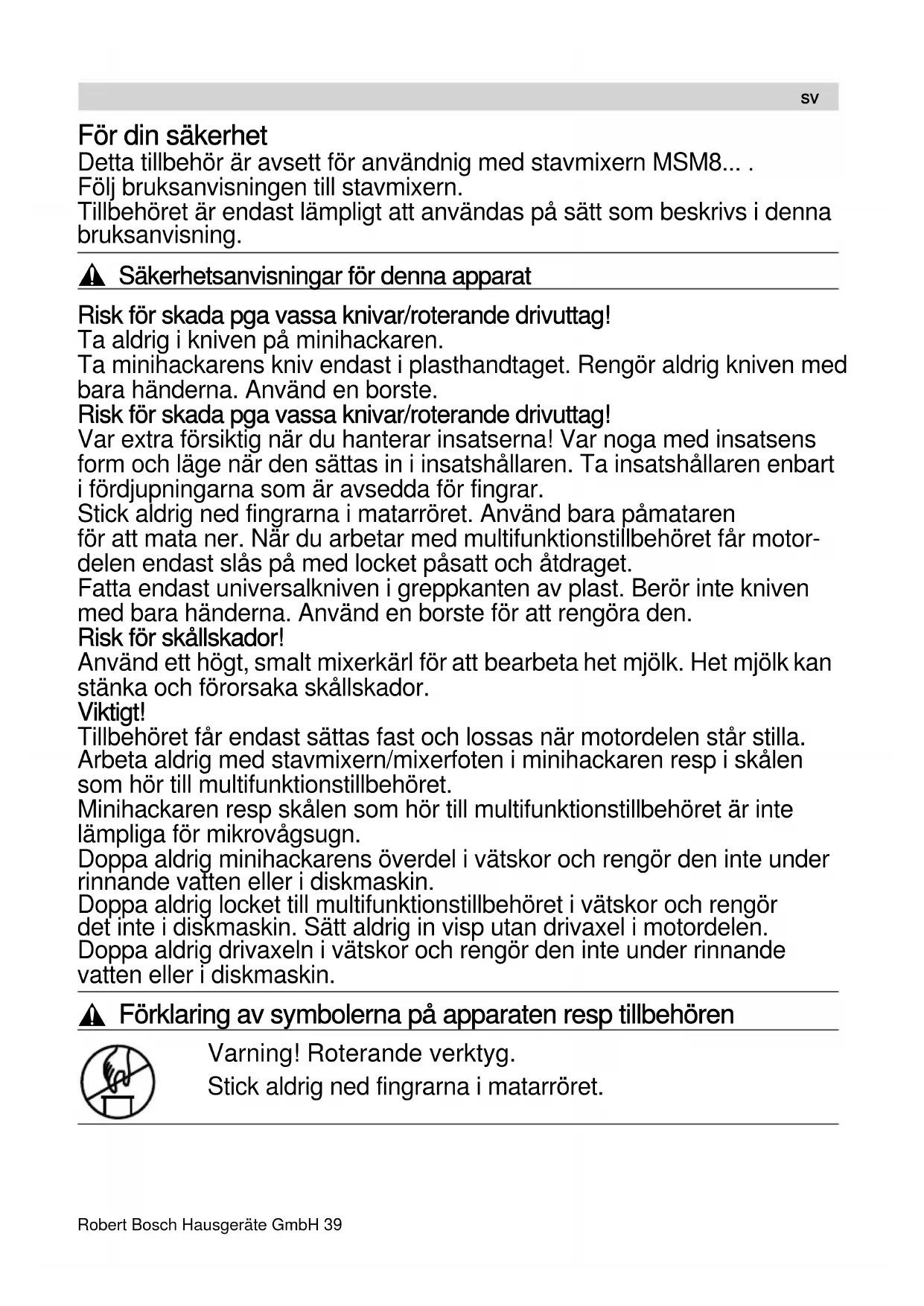 sv

För din säkerhet
Detta tillbehör är avsett för användnig med stavmixern MSM8... .
Följ bruksanvisningen till stavmixern.
Tillbehöret är endast lämpligt att användas på sätt som beskrivs i denna bruksanvisning.

Säkerhetsanvisningar för denna apparat

Risk för skada pga vassa knivar/roterande drivuttag!
Ta aldrig i kniven på minihackaren.
Ta minihackarens kniv endast i plasthandtaget. Rengör aldrig kniven med bara händerna. Använd en borste.
Risk för skada pga vassa knivar/roterande drivuttag!
Var extra försiktig när du hanterar insatserna! Var noga med insatsens form och läge när den sättas in i insatshållaren. Ta insatshållaren enbart i fördjupningarna som är avsedda för fingrar.
Stick aldrig ned fingrarna i matarröret. Använd bara påmataren för att mata ner. När du arbetar med multifunktionstillbehöret får motordelen endast slås på med locket påsatt och åtdraget.
Fatta endast universalkniven i greppkanten av plast. Berör inte kniven med bara händerna. Använd en borste för att rengöra den.
Risk för skållskador!
Använd ett högt, smalt mixerkärl för att bearbeta het mjölk. Het mjölk kan stänka och förorsaka skållskador.
Viktigt!
Tillbehöret får endast sättas fast och lossas när motordelen står stilla.
Arbeta aldrig med stavmixern/mixerfoten i minihackaren resp i skålen som hör till multifunktionstillbehöret.
Minihackaren resp skålen som hör till multifunktionstillbehöret är inte lämpliga för mikrovågsugn.
Doppa aldrig minihackarens överdel i vätskor och rengör den inte under rinnande vatten eller i diskmaskin.
Doppa aldrig locket till multifunktionstillbehöret i vätskor och rengör det inte i diskmaskin. Sätt aldrig in visp utan drivaxel i motordelen.
Doppa aldrig drivaxeln i vätskor och rengör den inte under rinnande vatten eller i diskmaskin.

Förklaring av symbolerna på apparaten resp tillbehören

Varning! Roterande verktyg.
Stick aldrig ned fingrarna i matarröret.

Robert Bosch Hausgeräte GmbH 39